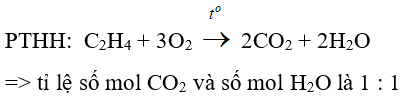 PTHH: $C_2H_4 + 3O_2 \xrightarrow{t^o} 2CO_2 + 2H_2O$

=> tỉ lệ số mol $CO_2$ và số mol $H_2O$ là 1 : 1